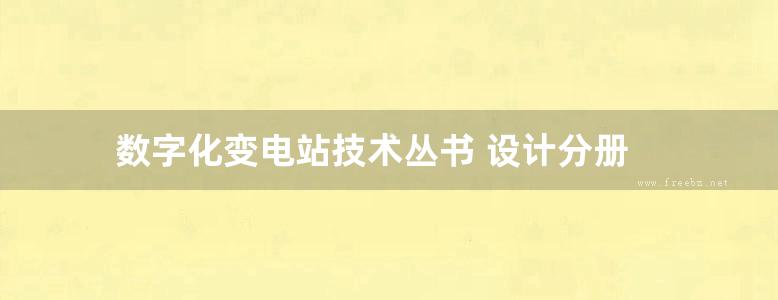 数字化变电站技术丛书 设计分册

www.freebz.net